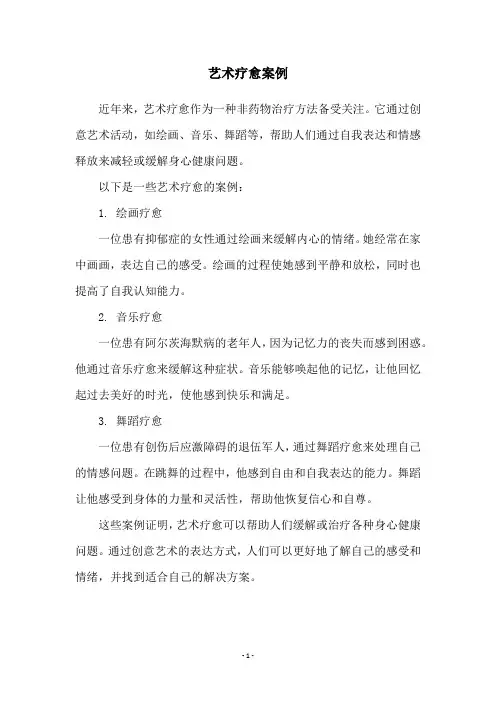 艺术疗愈案例

近年来，艺术疗愈作为一种非药物治疗方法备受关注。它通过创意艺术活动，如绘画、音乐、舞蹈等，帮助人们通过自我表达和情感释放来减轻或缓解身心健康问题。

以下是一些艺术疗愈的案例：

1. 绘画疗愈

一位患有抑郁症的女性通过绘画来缓解内心的情绪。她经常在家中画画，表达自己的感受。绘画的过程使她感到平静和放松，同时也提高了自我认知能力。

2. 音乐疗愈

一位患有阿尔茨海默病的老年人，因为记忆力的丧失而感到困惑。他通过音乐疗愈来缓解这种症状。音乐能够唤起他的记忆，让他回忆起过去美好的时光，使他感到快乐和满足。

3. 舞蹈疗愈

一位患有创伤后应激障碍的退伍军人，通过舞蹈疗愈来处理自己的情感问题。在跳舞的过程中，他感到自由和自我表达的能力。舞蹈让他感受到身体的力量和灵活性，帮助他恢复信心和自尊。

这些案例证明，艺术疗愈可以帮助人们缓解或治疗各种身心健康问题。通过创意艺术的表达方式，人们可以更好地了解自己的感受和情绪，并找到适合自己的解决方案。

- 1 -